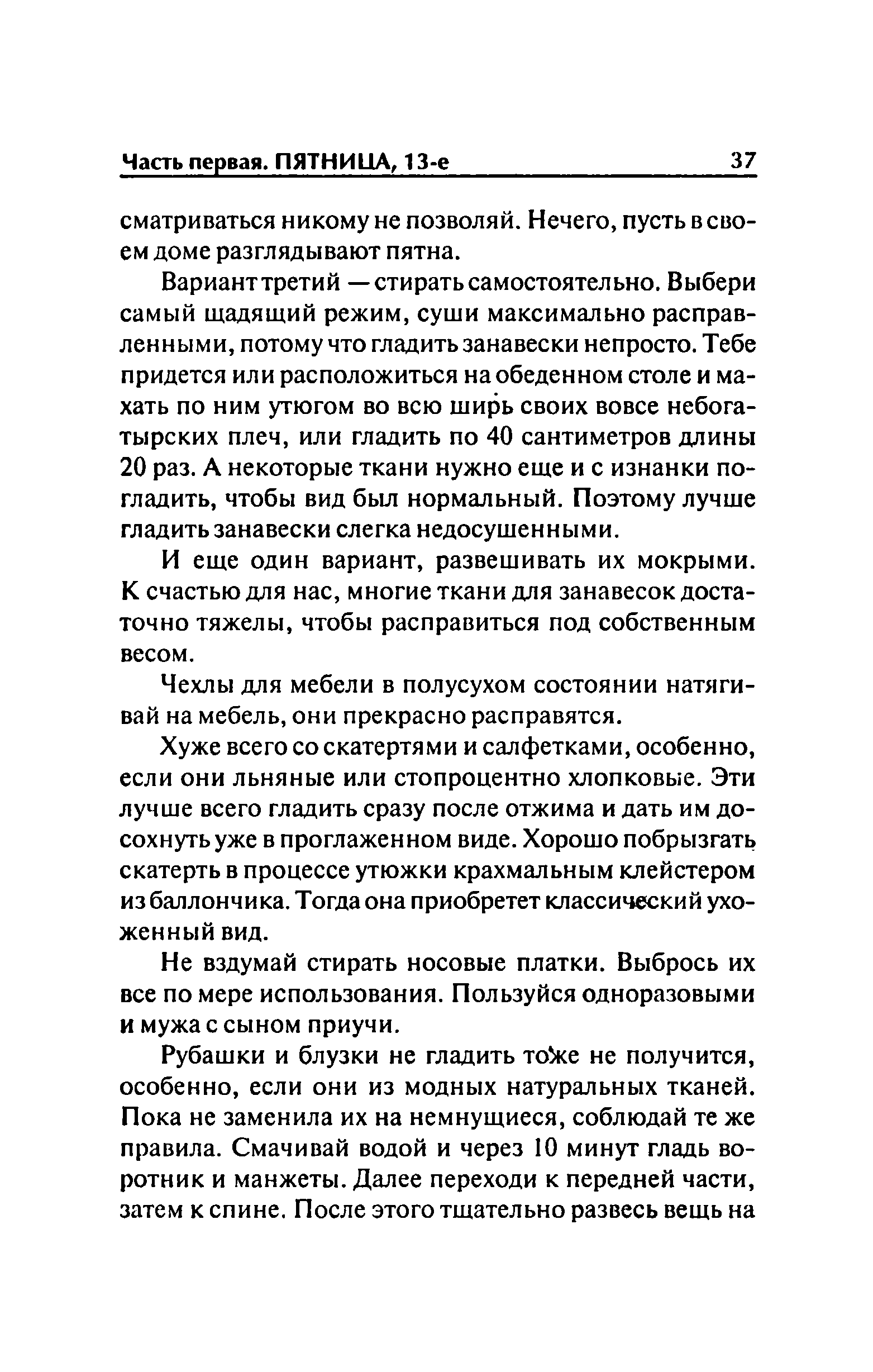 Часть первая. ПЯТНИЦА, 13-е 37

сматриваться никому не позволяй. Нечего, пусть в своем доме разглядывают пятна.

Вариант третий — стирать самостоятельно. Выбери самый щадящий режим, суши максимально расправленными, потому что гладить занавески непросто. Тебе придется или расположиться на обеденном столе и махать по ним утюгом во всю ширь своих вовсе небогатырских плеч, или гладить по 40 сантиметров длины 20 раз. А некоторые ткани нужно еще и с изнанки погладить, чтобы вид был нормальный. Поэтому лучше гладить занавески слегка недосушенными.

И еще один вариант, развешивать их мокрыми. К счастью для нас, многие ткани для занавесок достаточно тяжелы, чтобы расправиться под собственным весом.

Чехлы для мебели в полусухом состоянии натягивай на мебель, они прекрасно расправятся.

Хуже всего со скатертями и салфетками, особенно, если они льняные или стопроцентно хлопковые. Эти лучше всего гладить сразу после отжима и дать им досохнуть уже в проглаженном виде. Хорошо побрызгать скатерть в процессе утюжки крахмальным клейстером из баллончика. Тогда она приобретет классический ухоженный вид.

Не вздумай стирать носовые платки. Выбрось их все по мере использования. Пользуйся одноразовыми и мужа с сыном приучи.

Рубашки и блузки не гладить тоже не получится, особенно, если они из модных натуральных тканей. Пока не заменила их на немнущиеся, соблюдай те же правила. Смачивай водой и через 10 минут гладь воротник и манжеты. Далее переходи к передней части, затем к спине. После этого тщательно развесь вещь на